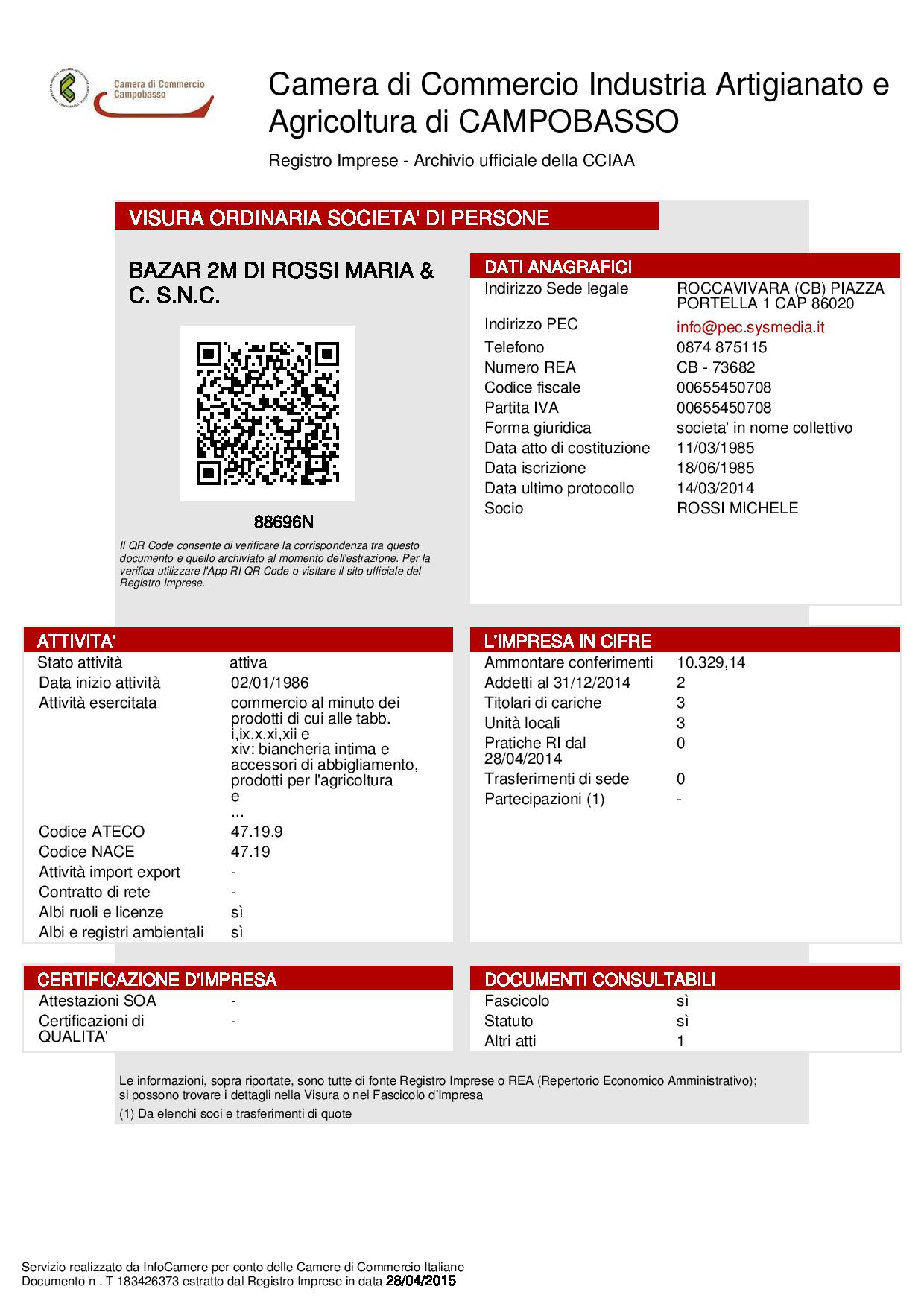 Camera di Commercio Campobasso

Camera di Commercio Industria Artigianato e Agricoltura di CAMPOBASSO

Registro Imprese - Archivio ufficiale della CCIAA

VISURA ORDINARIA SOCIETA' DI PERSONE

BAZAR 2M DI ROSSI MARIA & C. S.N.C.

88696N

Il QR Code consente di verificare la corrispondenza tra questo documento e quello archiviato al momento dell'estrazione. Per la verifica utilizzare l'App RI QR Code o visitare il sito ufficiale del Registro Imprese.

DATI ANAGRAFICI

| | |
|---|---|
| Indirizzo Sede legale | ROCCAVIVARA (CB) PIAZZA PORTELLA 1 CAP 86020 |
| Indirizzo PEC | info@pec.sysmedia.it |
| Telefono | 0874 875115 |
| Numero REA | CB - 73682 |
| Codice fiscale | 00655450708 |
| Partita IVA | 00655450708 |
| Forma giuridica | societa' in nome collettivo |
| Data atto di costituzione | 11/03/1985 |
| Data iscrizione | 18/06/1985 |
| Data ultimo protocollo | 14/03/2014 |
| Socio | ROSSI MICHELE |

ATTIVITA'

| | |
|---|---|
| Stato attività | attiva |
| Data inizio attività | 02/01/1986 |
| Attività esercitata | commercio al minuto dei prodotti di cui alle tabb. i,ix,x,xi,xii e xiv: biancheria intima e accessori di abbigliamento, prodotti per l'agricoltura e ... |
| Codice ATECO | 47.19.9 |
| Codice NACE | 47.19 |
| Attività import export | - |
| Contratto di rete | - |
| Albi ruoli e licenze | sì |
| Albi e registri ambientali | sì |

L'IMPRESA IN CIFRE

| | |
|---|---|
| Ammontare conferimenti | 10.329,14 |
| Addetti al 31/12/2014 | 2 |
| Titolari di cariche | 3 |
| Unità locali | 3 |
| Pratiche RI dal 28/04/2014 | 0 |
| Trasferimenti di sede | 0 |
| Partecipazioni (1) | - |

CERTIFICAZIONE D'IMPRESA

| | |
|---|---|
| Attestazioni SOA | - |
| Certificazioni di QUALITA' | - |

DOCUMENTI CONSULTABILI

| | |
|---|---|
| Fascicolo | sì |
| Statuto | sì |
| Altri atti | 1 |

Le informazioni, sopra riportate, sono tutte di fonte Registro Imprese o REA (Repertorio Economico Amministrativo); si possono trovare i dettagli nella Visura o nel Fascicolo d'Impresa

(1) Da elenchi soci e trasferimenti di quote

Servizio realizzato da InfoCamere per conto delle Camere di Commercio Italiane
Documento n . T 183426373 estratto dal Registro Imprese in data 28/04/2015